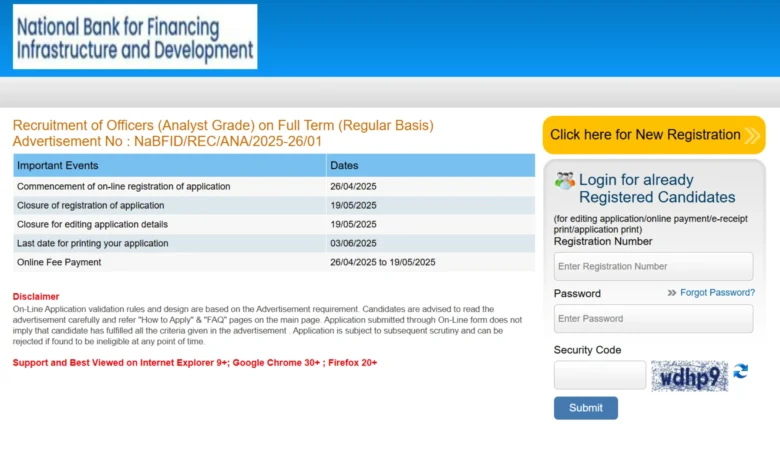 National Bank for Financing Infrastructure and Development

Recruitment of Officers (Analyst Grade) on Full Term (Regular Basis)
Advertisement No : NaBFID/REC/ANA/2025-26/01

| Important Events | Dates |
|---|---|
| Commencement of on-line registration of application | 26/04/2025 |
| Closure of registration of application | 19/05/2025 |
| Closure for editing application details | 19/05/2025 |
| Last date for printing your application | 03/06/2025 |
| Online Fee Payment | 26/04/2025 to 19/05/2025 |

Disclaimer
On-Line Application validation rules and design are based on the Advertisement requirement. Candidates are advised to read the advertisement carefully and refer "How to Apply" & "FAQ" pages on the main page. Application submitted through On-Line form does not imply that candidate has fulfilled all the criteria given in the advertisement . Application is subject to subsequent scrutiny and can be rejected if found to be ineligible at any point of time.

Support and Best Viewed on Internet Explorer 9+; Google Chrome 30+ ; Firefox 20+

Click here for New Registration

Login for already Registered Candidates

(for editing application/online payment/e-receipt print/application print)

Registration Number

Enter Registration Number

Password

Forgot Password?

Enter Password

Security Code

wdhp9

Submit